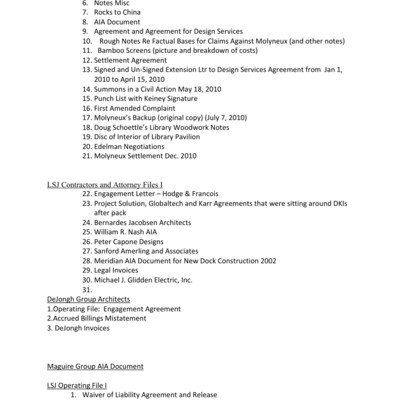 6. Notes Misc
7. Rocks to China
8. AIA Document
9. Agreement and Agreement for Design Services
10. Rough Notes Re Factual Bases for Claims Against Molyneux (and other notes)
11. Bamboo Screens (picture and breakdown of costs)
12. Settlement Agreement
13. Signed and Un-Signed Extension Ltr to Design Services Agreement from Jan 1, 2010 to April 15, 2010
14. Summons in a Civil Action May 18, 2010
15. Punch List with Keiney Signature
16. First Amended Complaint
17. Molyneux's Backup (original copy) (July 7, 2010)
18. Doug Schoettle's Library Woodwork Notes
19. Disc of Interior of Library Pavilion
20. Edelman Negotiations
21. Molyneux Settlement Dec. 2010

LSJ Contractors and Attorney Files I
22. Engagement Letter – Hodge & Francois
23. Project Solution, Globaltech and Karr Agreements that were sitting around DKIs after pack
24. Bernardes Jacobsen Architects
25. William R. Nash AIA
26. Peter Capone Designs
27. Sanford Amerling and Associates
28. Meridian AIA Document for New Dock Construction 2002
29. Legal Invoices
30. Michael J. Glidden Electric, Inc.
31.
DeJongh Group Architects
1.Operating File: Engagement Agreement
2.Accrued Billings Mistatement
3. DeJongh Invoices

Maguire Group AIA Document

LSJ Operating File I
1. Waiver of Liability Agreement and Release